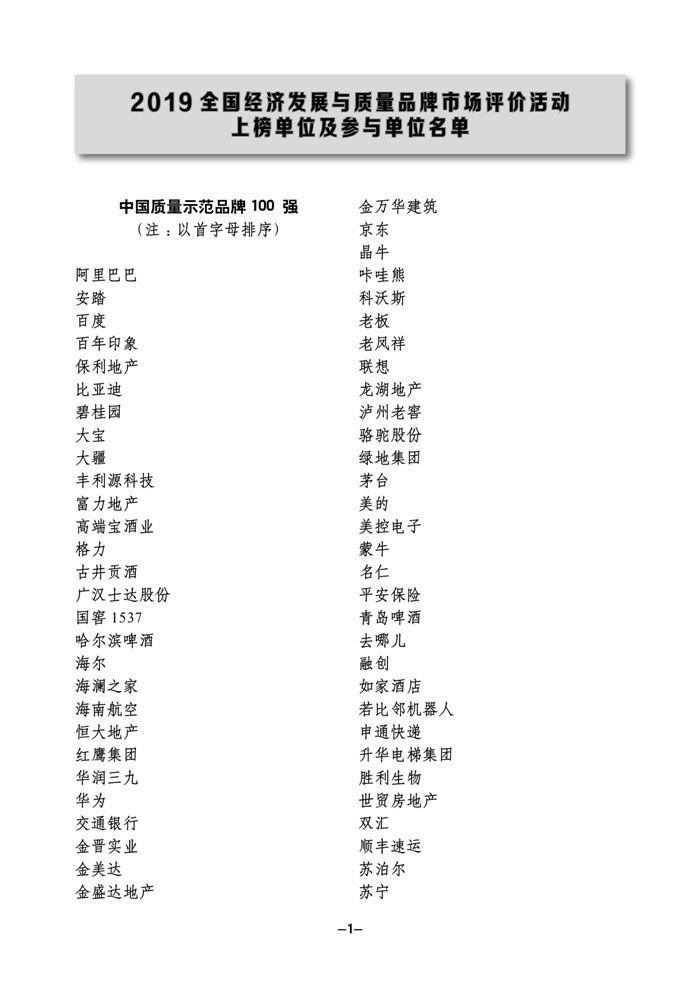 2019 全国经济发展与质量品牌市场评价活动
上榜单位及参与单位名单

中国质量示范品牌 100 强
（注：以首字母排序）

阿里巴巴
安踏
百度
百年印象
保利地产
比亚迪
碧桂园
大宝
大疆
丰利源科技
富力地产
高端宝酒业
格力
古井贡酒
广汉士达股份
国窖 1537
哈尔滨啤酒
海尔
海澜之家
海南航空
恒大地产
红鹰集团
华润三九
华为
交通银行
金晋实业
金美达
金盛达地产

金万华建筑
京东
晶牛
咔哇熊
科沃斯
老板
老凤祥
联想
龙湖地产
泸州老窖
骆驼股份
绿地集团
茅台
美的
美控电子
蒙牛
名仁
平安保险
青岛啤酒
去哪儿
融创
如家酒店
若比邻机器人
申通快递
升华电梯集团
胜利生物
世贸房地产
双汇
顺丰速运
苏泊尔
苏宁

–1–